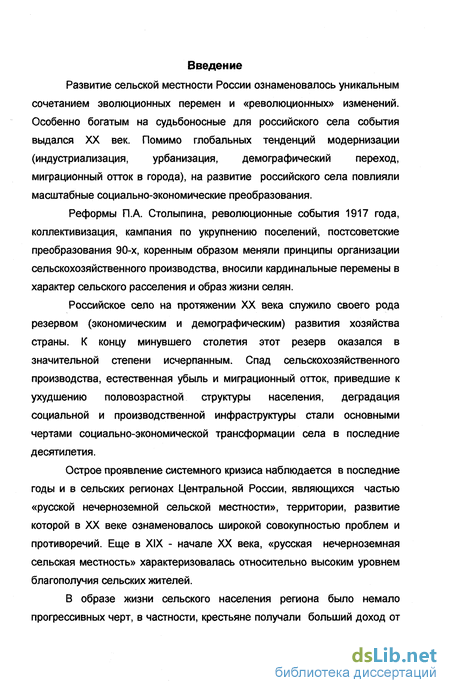 Введение

Развитие сельской местности России ознаменовалось уникальным сочетанием эволюционных перемен и «революционных» изменений. Особенно богатым на судьбоносные для российского села события выдался XX век. Помимо глобальных тенденций модернизации (индустриализация, урбанизация, демографический переход, миграционный отток в города), на развитие российского села повлияли масштабные социально-экономические преобразования.

Реформы П.А. Столыпина, революционные события 1917 года, коллективизация, кампания по укрупнению поселений, постсоветские преобразования 90-х, коренным образом меняли принципы организации сельскохозяйственного производства, вносили кардинальные перемены в характер сельского расселения и образ жизни селян.

Российское село на протяжении XX века служило своего рода резервом (экономическим и демографическим) развития хозяйства страны. К концу минувшего столетия этот резерв оказался в значительной степени исчерпанным. Спад сельскохозяйственного производства, естественная убыль и миграционный отток, приведшие к ухудшению половозрастной структуры населения, деградация социальной и производственной инфраструктуры стали основными чертами социально-экономической трансформации села в последние десятилетия.

Острое проявление системного кризиса наблюдается в последние годы и в сельских регионах Центральной России, являющихся частью «русской нечерноземной сельской местности», территории, развитие которой в XX веке ознаменовалось широкой совокупностью проблем и противоречий. Еще в XIX - начале XX века, «русская нечерноземная сельская местность» характеризовалась относительно высоким уровнем благополучия сельских жителей.

В образе жизни сельского населения региона было немало прогрессивных черт, в частности, крестьяне получали больший доход от

dsLib.net
библиотека диссертаций